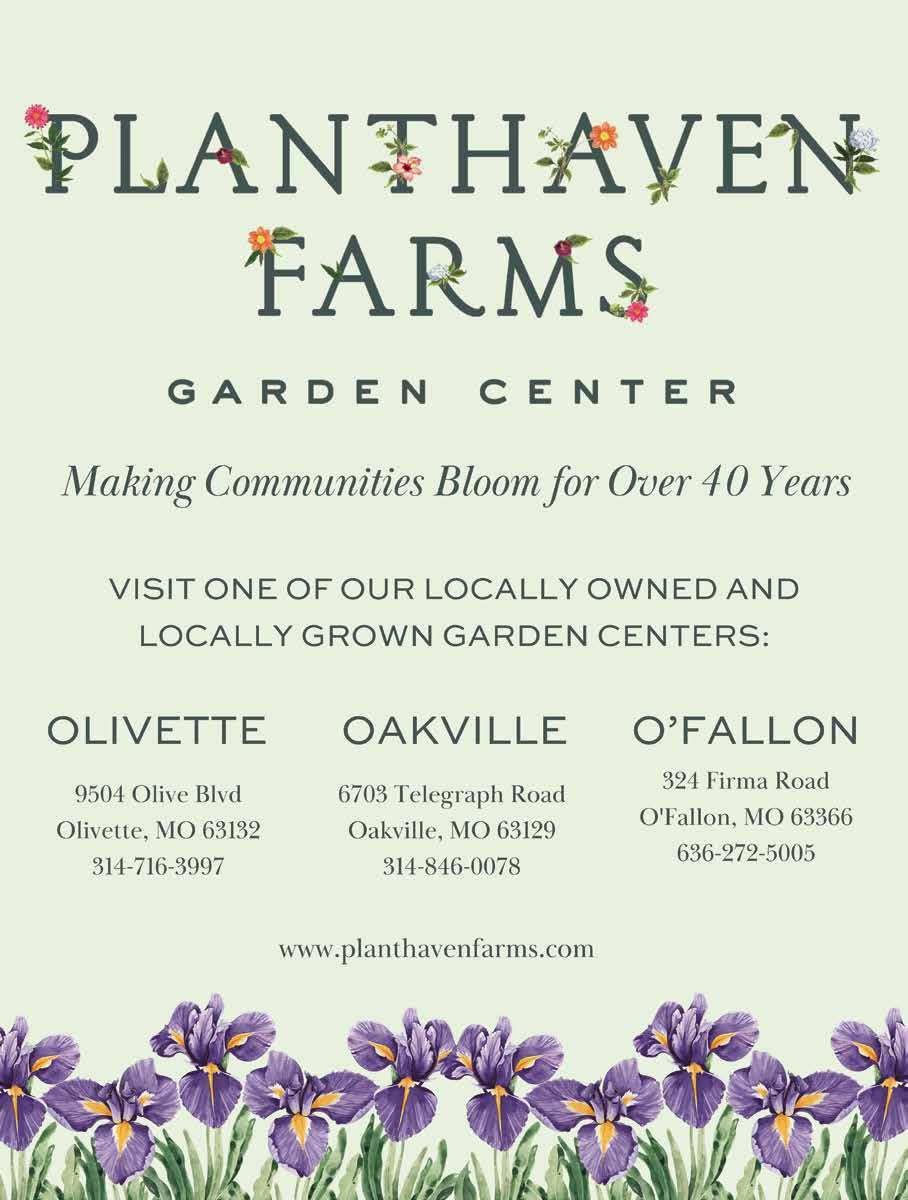 PLANTHAVEN FARMS

GARDEN CENTER

Making Communities Bloom for Over 40 Years

VISIT ONE OF OUR LOCALLY OWNED AND LOCALLY GROWN GARDEN CENTERS:

OLIVETTE

9504 Olive Blvd
Olivette, MO 63132
314-716-3997

OAKVILLE

6703 Telegraph Road
Oakville, MO 63129
314-846-0078

O'FALLON

324 Firma Road
O'Fallon, MO 63366
636-272-5005

www.planthavenfarms.com